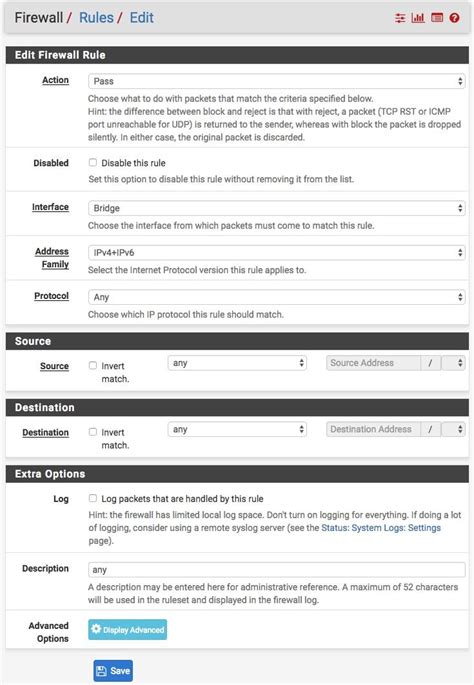 Firewall / Rules / Edit

Edit Firewall Rule

Action
Pass
Choose what to do with packets that match the criteria specified below.
Hint: the difference between block and reject is that with reject, a packet (TCP RST or ICMP port unreachable for UDP) is returned to the sender, whereas with block the packet is dropped silently. In either case, the original packet is discarded.

Disabled
Disable this rule
Set this option to disable this rule without removing it from the list.

Interface
Bridge
Choose the interface from which packets must come to match this rule.

Address Family
IPv4+IPv6
Select the Internet Protocol version this rule applies to.

Protocol
Any
Choose which IP protocol this rule should match.

Source

Source
Invert match.
any
Source Address
/

Destination

Destination
Invert match.
any
Destination Address
/

Extra Options

Log
Log packets that are handled by this rule
Hint: the firewall has limited local log space. Don't turn on logging for everything. If doing a lot of logging, consider using a remote syslog server (see the Status: System Logs: Settings page).

Description
any
A description may be entered here for administrative reference. A maximum of 52 characters will be used in the ruleset and displayed in the firewall log.

Advanced Options
Display Advanced

Save